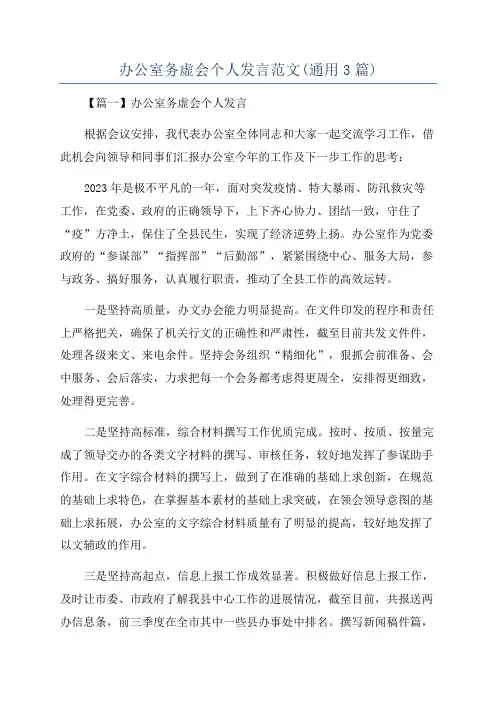 办公室务虚会个人发言范文(通用3篇)

【篇一】办公室务虚会个人发言

根据会议安排，我代表办公室全体同志和大家一起交流学习工作，借此机会向领导和同事们汇报办公室今年的工作及下一步工作的思考：

2023年是极不平凡的一年，面对突发疫情、特大暴雨、防汛救灾等工作，在党委、政府的正确领导下，上下齐心协力、团结一致，守住了“疫”方净土，保住了全县民生，实现了经济逆势上扬。办公室作为党委政府的“参谋部”“指挥部”“后勤部”，紧紧围绕中心、服务大局，参与政务、搞好服务，认真履行职责，推动了全县工作的高效运转。

一是坚持高质量，办文办会能力明显提高。在文件印发的程序和责任上严格把关，确保了机关行文的正确性和严肃性，截至目前共发文件件，处理各级来文、来电余件。坚持会务组织“精细化”，狠抓会前准备、会中服务、会后落实，力求把每一个会务都考虑得更周全，安排得更细致，处理得更完善。

二是坚持高标准，综合材料撰写工作优质完成。按时、按质、按量完成了领导交办的各类文字材料的撰写、审核任务，较好地发挥了参谋助手作用。在文字综合材料的撰写上，做到了在准确的基础上求创新，在规范的基础上求特色，在掌握基本素材的基础上求突破，在领会领导意图的基础上求拓展，办公室的文字综合材料质量有了明显的提高，较好地发挥了以文辅政的作用。

三是坚持高起点，信息上报工作成效显著。积极做好信息上报工作，及时让市委、市政府了解我县中心工作的进展情况，截至目前，共报送两办信息条，前三季度在全市其中一些县办事处中排名。撰写新闻稿件篇，